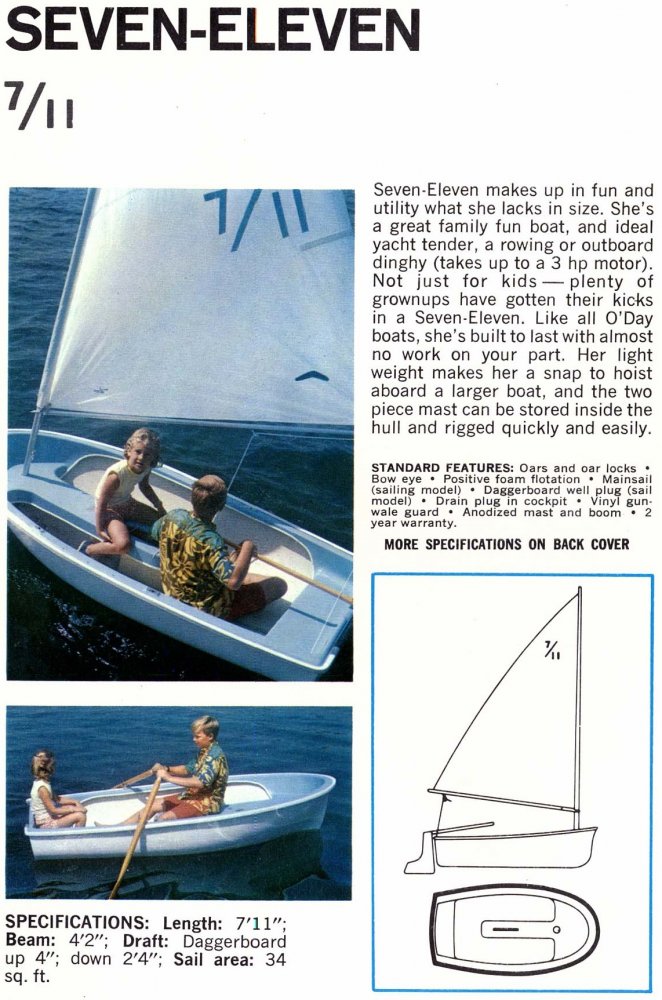 SEVEN-ELEVEN

7/11

7/11

Seven-Eleven makes up in fun and utility what she lacks in size. She's a great family fun boat, and ideal yacht tender, a rowing or outboard dinghy (takes up to a 3 hp motor). Not just for kids — plenty of grownups have gotten their kicks in a Seven-Eleven. Like all O'Day boats, she's built to last with almost no work on your part. Her light weight makes her a snap to hoist aboard a larger boat, and the two piece mast can be stored inside the hull and rigged quickly and easily.

STANDARD FEATURES: Oars and oar locks • Bow eye • Positive foam flotation • Mainsail (sailing model) • Daggerboard well plug (sail model) • Drain plug in cockpit • Vinyl gunwale guard • Anodized mast and boom • 2 year warranty.

MORE SPECIFICATIONS ON BACK COVER

7/11

SPECIFICATIONS: Length: 7'11"; Beam: 4'2"; Draft: Daggerboard up 4"; down 2'4"; Sail area: 34 sq. ft.